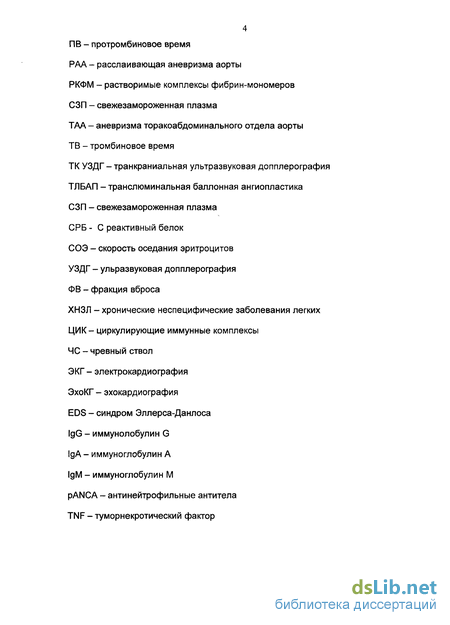 4

ПВ – протромбиновое время

РАА – расслаивающая аневризма аорты

РКФМ – растворимые комплексы фибрин-мономеров

СЗП – свежезамороженная плазма

ТАА – аневризма торакоабдоминального отдела аорты

ТВ – тромбиновое время

ТК УЗДГ – транкраниальная ультразвуковая допплерография

ТЛБАП – транслюминальная баллонная ангиопластика

СЗП – свежезамороженная плазма

СРБ - С реактивный белок

СОЭ – скорость оседания эритроцитов

УЗДГ – ульразвуковая допплерография

ФВ – фракция вброса

ХНЗЛ – хронические неспецифические заболевания легких

ЦИК – циркулирующие иммунные комплексы

ЧС – чревный ствол

ЭКГ – электрокардиография

ЭхоКГ – эхокардиография

EDS – синдром Эллерса-Данлоса

IgG – иммунолобулин G

IgA – иммуноглобулин A

IgM – иммуноглобулин M

pANCA – антинейтрофильные антитела

TNF – туморнекротический фактор

dsLib.net
библиотека диссертаций